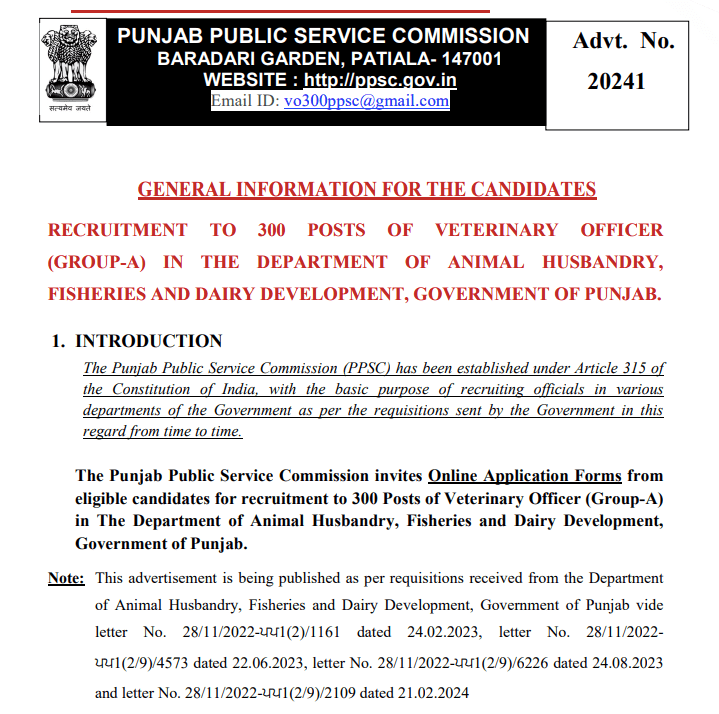 सत्यमेव जयते

PUNJAB PUBLIC SERVICE COMMISSION
BARADARI GARDEN, PATIALA- 147001
WEBSITE : http://ppsc.gov.in
Email ID: vo300ppsc@gmail.com

Advt. No.
20241

GENERAL INFORMATION FOR THE CANDIDATES

RECRUITMENT TO 300 POSTS OF VETERINARY OFFICER (GROUP-A) IN THE DEPARTMENT OF ANIMAL HUSBANDRY, FISHERIES AND DAIRY DEVELOPMENT, GOVERNMENT OF PUNJAB.

1. INTRODUCTION

The Punjab Public Service Commission (PPSC) has been established under Article 315 of the Constitution of India, with the basic purpose of recruiting officials in various departments of the Government as per the requisitions sent by the Government in this regard from time to time.

The Punjab Public Service Commission invites Online Application Forms from eligible candidates for recruitment to 300 Posts of Veterinary Officer (Group-A) in The Department of Animal Husbandry, Fisheries and Dairy Development, Government of Punjab.

Note: This advertisement is being published as per requisitions received from the Department of Animal Husbandry, Fisheries and Dairy Development, Government of Punjab vide letter No. 28/11/2022-ਪਪ1(2)/1161 dated 24.02.2023, letter No. 28/11/2022-ਪਪ1(2/9)/4573 dated 22.06.2023, letter No. 28/11/2022-ਪਪ1(2/9)/6226 dated 24.08.2023 and letter No. 28/11/2022-ਪਪ1(2/9)/2109 dated 21.02.2024